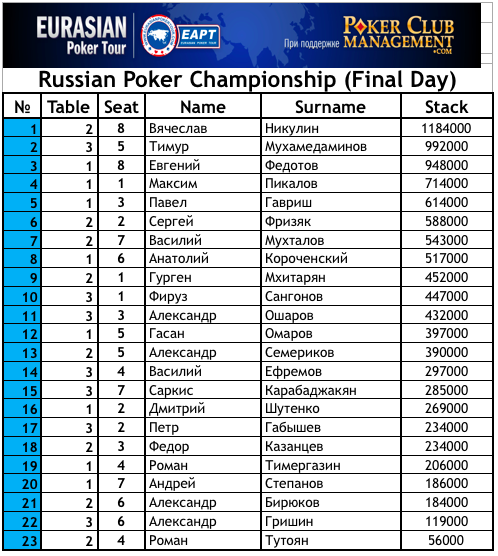 EURASIAN Poker Tour

EAPT EURASIAN POKER TOUR

При поддержке POKER CLUB MANAGEMENT .COM

Russian Poker Championship (Final Day)

| № | Table | Seat | Name | Surname | Stack |
|---|---|---|---|---|---|
| 1 | 2 | 8 | Вячеслав | Никулин | 1184000 |
| 2 | 3 | 5 | Тимур | Мухамедаминов | 992000 |
| 3 | 1 | 8 | Евгений | Федотов | 948000 |
| 4 | 1 | 1 | Максим | Пикалов | 714000 |
| 5 | 1 | 3 | Павел | Гавриш | 614000 |
| 6 | 2 | 2 | Сергей | Фризяк | 588000 |
| 7 | 2 | 7 | Василий | Мухталов | 543000 |
| 8 | 1 | 6 | Анатолий | Короченский | 517000 |
| 9 | 2 | 1 | Гурген | Мхитарян | 452000 |
| 10 | 3 | 1 | Фируз | Сангонов | 447000 |
| 11 | 3 | 3 | Александр | Ошаров | 432000 |
| 12 | 1 | 5 | Гасан | Омаров | 397000 |
| 13 | 2 | 5 | Александр | Семериков | 390000 |
| 14 | 3 | 4 | Василий | Ефремов | 297000 |
| 15 | 3 | 7 | Саркис | Карабаджакян | 285000 |
| 16 | 1 | 2 | Дмитрий | Шутенко | 269000 |
| 17 | 3 | 2 | Петр | Габышев | 234000 |
| 18 | 2 | 3 | Федор | Казанцев | 234000 |
| 19 | 1 | 4 | Роман | Тимергазин | 206000 |
| 20 | 1 | 7 | Андрей | Степанов | 186000 |
| 21 | 2 | 6 | Александр | Бирюков | 184000 |
| 22 | 3 | 6 | Александр | Гришин | 119000 |
| 23 | 2 | 4 | Роман | Тутоян | 56000 |